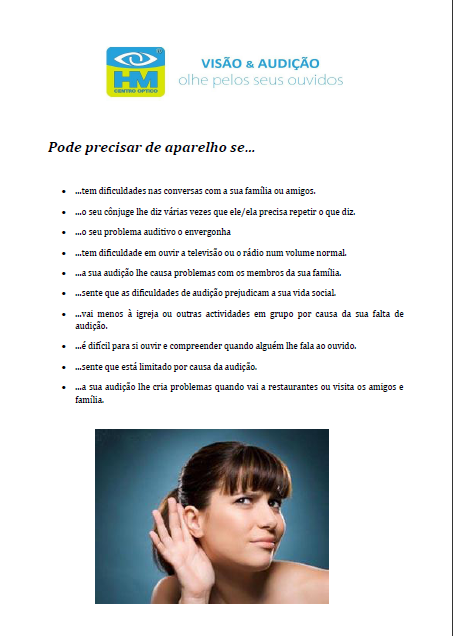 HM
CENTRO OPTICO

VISÃO & AUDIÇÃO
olhe pelos seus ouvidos

Pode precisar de aparelho se…

- …tem dificuldades nas conversas com a sua família ou amigos.
- …o seu cônjuge lhe diz várias vezes que ele/ela precisa repetir o que diz.
- …o seu problema auditivo o envergonha
- …tem dificuldade em ouvir a televisão ou o rádio num volume normal.
- …a sua audição lhe causa problemas com os membros da sua família.
- …sente que as dificuldades de audição prejudicam a sua vida social.
- …vai menos à igreja ou outras actividades em grupo por causa da sua falta de audição.
- …é difícil para si ouvir e compreender quando alguém lhe fala ao ouvido.
- …sente que está limitado por causa da audição.
- …a sua audição lhe cria problemas quando vai a restaurantes ou visita os amigos e família.